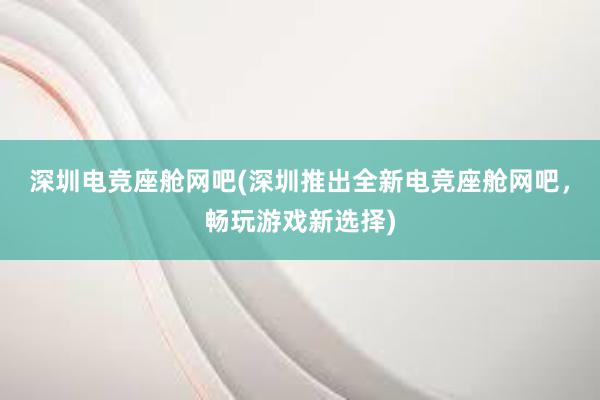 深圳电竞座舱网吧(深圳推出全新电竞座舱网吧，畅玩游戏新选择)